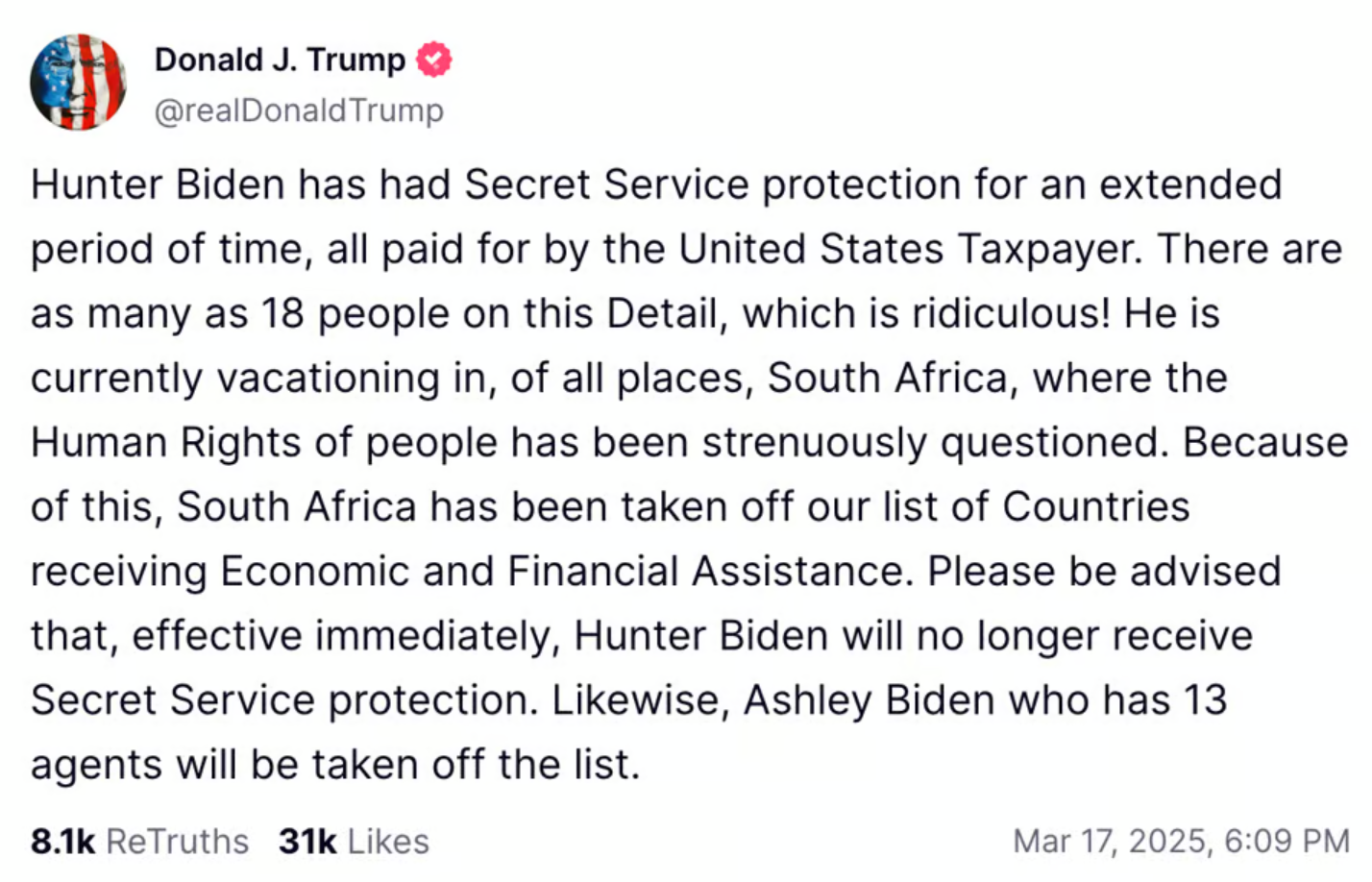 Donald J. Trump
@realDonaldTrump

Hunter Biden has had Secret Service protection for an extended period of time, all paid for by the United States Taxpayer. There are as many as 18 people on this Detail, which is ridiculous! He is currently vacationing in, of all places, South Africa, where the Human Rights of people has been strenuously questioned. Because of this, South Africa has been taken off our list of Countries receiving Economic and Financial Assistance. Please be advised that, effective immediately, Hunter Biden will no longer receive Secret Service protection. Likewise, Ashley Biden who has 13 agents will be taken off the list.

8.1k ReTruths 31k Likes Mar 17, 2025, 6:09 PM